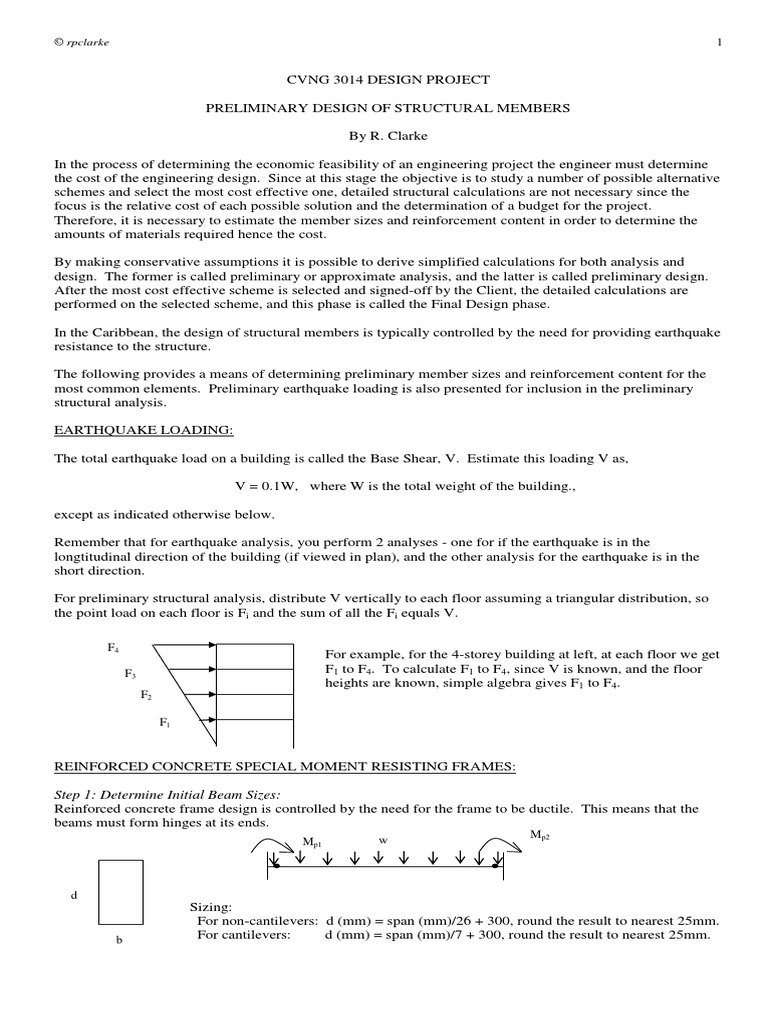 © rpclarke 1

CVNG 3014 DESIGN PROJECT

PRELIMINARY DESIGN OF STRUCTURAL MEMBERS

By R. Clarke

In the process of determining the economic feasibility of an engineering project the engineer must determine the cost of the engineering design. Since at this stage the objective is to study a number of possible alternative schemes and select the most cost effective one, detailed structural calculations are not necessary since the focus is the relative cost of each possible solution and the determination of a budget for the project. Therefore, it is necessary to estimate the member sizes and reinforcement content in order to determine the amounts of materials required hence the cost.

By making conservative assumptions it is possible to derive simplified calculations for both analysis and design. The former is called preliminary or approximate analysis, and the latter is called preliminary design. After the most cost effective scheme is selected and signed-off by the Client, the detailed calculations are performed on the selected scheme, and this phase is called the Final Design phase.

In the Caribbean, the design of structural members is typically controlled by the need for providing earthquake resistance to the structure.

The following provides a means of determining preliminary member sizes and reinforcement content for the most common elements. Preliminary earthquake loading is also presented for inclusion in the preliminary structural analysis.

EARTHQUAKE LOADING:

The total earthquake load on a building is called the Base Shear, V. Estimate this loading V as,

V = 0.1W, where W is the total weight of the building.,

except as indicated otherwise below.

Remember that for earthquake analysis, you perform 2 analyses - one for if the earthquake is in the longtitudinal direction of the building (if viewed in plan), and the other analysis for the earthquake is in the short direction.

For preliminary structural analysis, distribute V vertically to each floor assuming a triangular distribution, so the point load on each floor is $F_i$ and the sum of all the $F_i$ equals V.

$F_4$
$F_3$
$F_2$
$F_1$

For example, for the 4-storey building at left, at each floor we get $F_1$ to $F_4$. To calculate $F_1$ to $F_4$, since V is known, and the floor heights are known, simple algebra gives $F_1$ to $F_4$.

REINFORCED CONCRETE SPECIAL MOMENT RESISTING FRAMES:

Step 1: Determine Initial Beam Sizes:
Reinforced concrete frame design is controlled by the need for the frame to be ductile. This means that the beams must form hinges at its ends.

$M_{p1}$ w $M_{p2}$

d
b

Sizing:
For non-cantilevers: d (mm) = span (mm)/26 + 300, round the result to nearest 25mm.
For cantilevers: d (mm) = span (mm)/7 + 300, round the result to nearest 25mm.